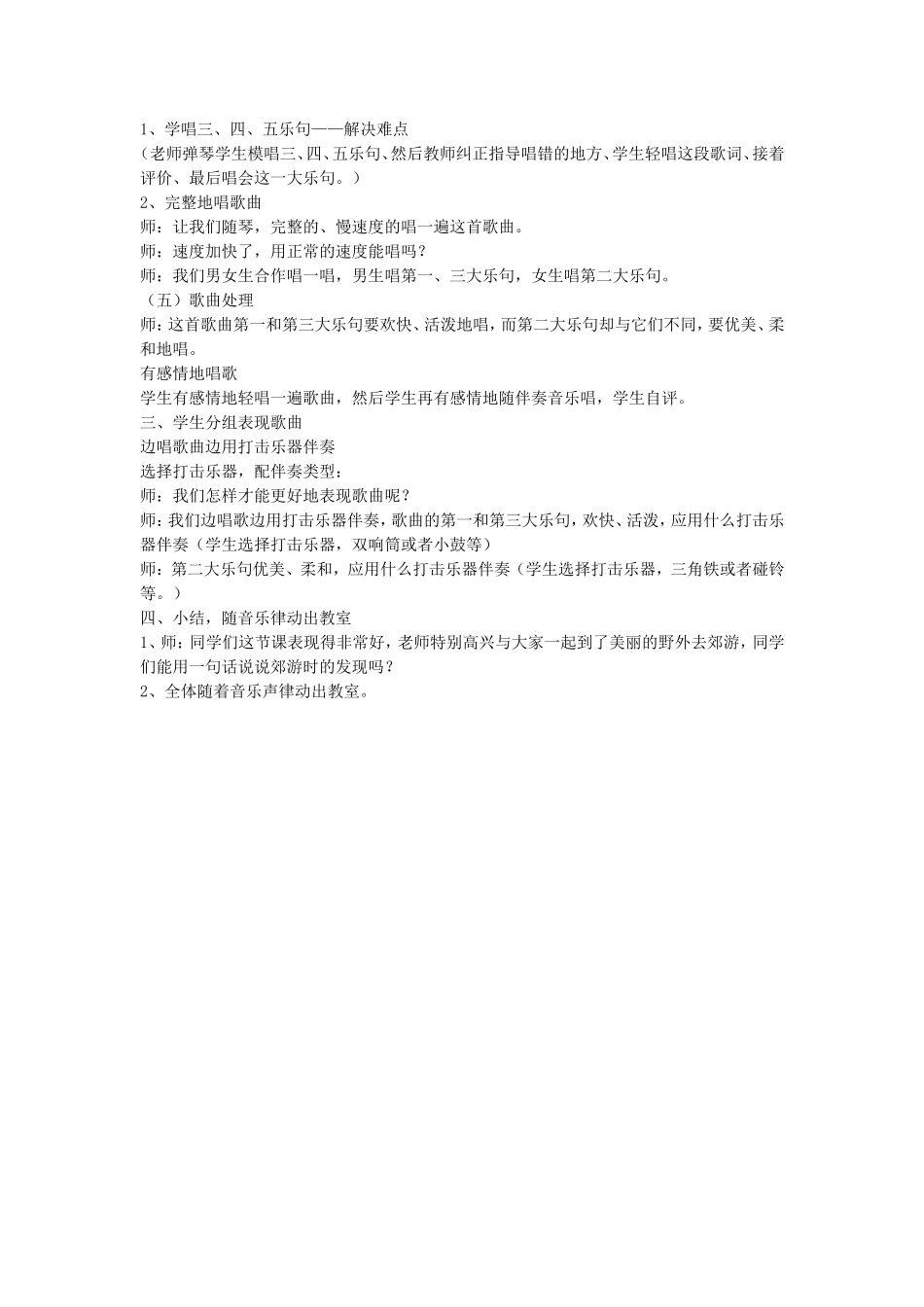 1、学唱三、四、五乐句——解决难点
（老师弹琴学生模唱三、四、五乐句、然后教师纠正指导唱错的地方、学生轻唱这段歌词、接着评价、最后唱会这一大乐句。）
2、完整地唱歌曲
师：让我们随琴，完整的、慢速度的唱一遍这首歌曲。
师：速度加快了，用正常的速度能唱吗？
师：我们男女生合作唱一唱，男生唱第一、三大乐句，女生唱第二大乐句。
（五）歌曲处理
师：这首歌曲第一和第三大乐句要欢快、活泼地唱，而第二大乐句却与它们不同，要优美、柔和地唱。
有感情地唱歌
学生有感情地轻唱一遍歌曲，然后学生再有感情地随伴奏音乐唱，学生自评。
三、学生分组表现歌曲
边唱歌曲边用打击乐器伴奏
选择打击乐器，配伴奏类型：
师：我们怎样才能更好地表现歌曲呢？
师：我们边唱歌边用打击乐器伴奏，歌曲的第一和第三大乐句，欢快、活泼，应用什么打击乐器伴奏（学生选择打击乐器，双响筒或者小鼓等）
师：第二大乐句优美、柔和，应用什么打击乐器伴奏（学生选择打击乐器，三角铁或者碰铃等。）
四、小结，随音乐律动出教室
1、师：同学们这节课表现得非常好，老师特别高兴与大家一起到了美丽的野外去郊游，同学们能用一句话说说郊游时的发现吗？
2、全体随着音乐声律动出教室。